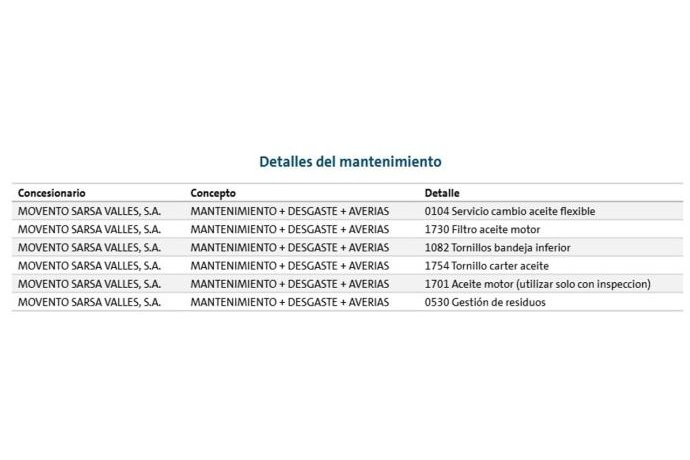 Detalles del mantenimiento

| Concesionario | Concepto | Detalle |
|---|---|---|
| MOVENTO SARSA VALLES, S.A. | MANTENIMIENTO + DESGASTE + AVERIAS | 0104 Servicio cambio aceite flexible |
| MOVENTO SARSA VALLES, S.A. | MANTENIMIENTO + DESGASTE + AVERIAS | 1730 Filtro aceite motor |
| MOVENTO SARSA VALLES, S.A. | MANTENIMIENTO + DESGASTE + AVERIAS | 1082 Tornillos bandeja inferior |
| MOVENTO SARSA VALLES, S.A. | MANTENIMIENTO + DESGASTE + AVERIAS | 1754 Tornillo carter aceite |
| MOVENTO SARSA VALLES, S.A. | MANTENIMIENTO + DESGASTE + AVERIAS | 1701 Aceite motor (utilizar solo con inspeccion) |
| MOVENTO SARSA VALLES, S.A. | MANTENIMIENTO + DESGASTE + AVERIAS | 0530 Gestión de residuos |